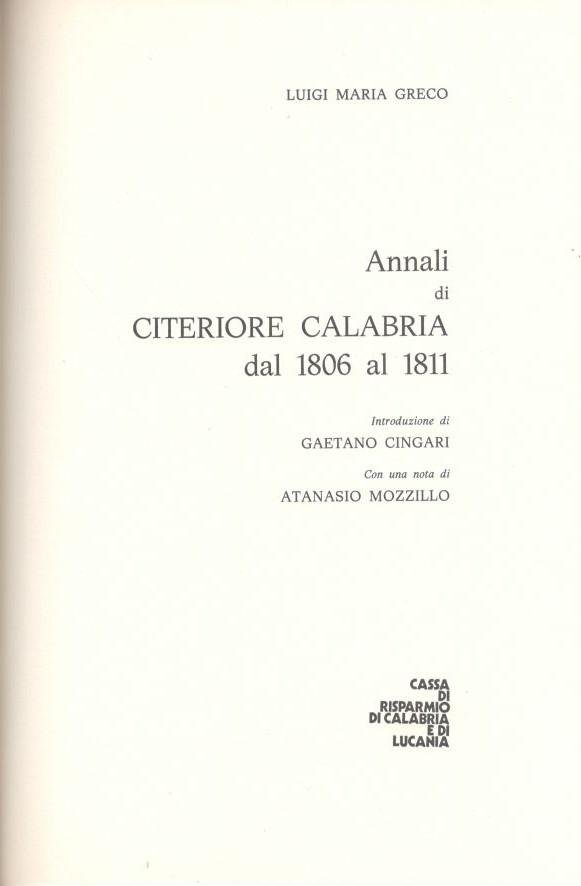 LUIGI MARIA GRECO

Annali
di
CITERIORE CALABRIA
dal 1806 al 1811

Introduzione di
GAETANO CINGARI

Con una nota di
ATANASIO MOZZILLO

CASSA
DI
RISPARMIO
DI CALABRIA
E DI
LUCANIA